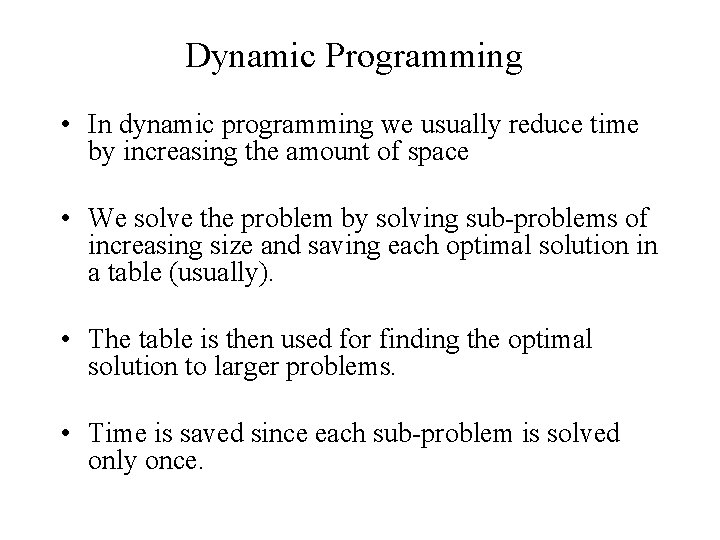 Dynamic Programming

• In dynamic programming we usually reduce time by increasing the amount of space

• We solve the problem by solving sub-problems of increasing size and saving each optimal solution in a table (usually).

• The table is then used for finding the optimal solution to larger problems.

• Time is saved since each sub-problem is solved only once.